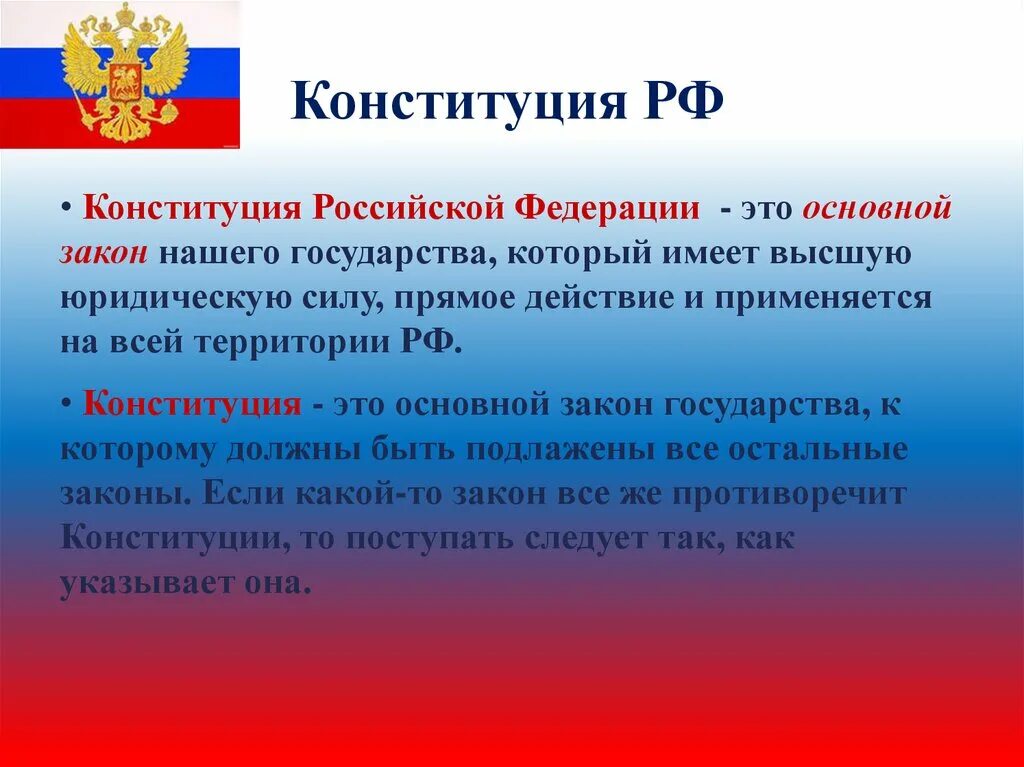 Конституция РФ

• Конституция Российской Федерации - это основной закон нашего государства, который имеет высшую юридическую силу, прямое действие и применяется на всей территории РФ.

• Конституция - это основной закон государства, к которому должны быть подлажены все остальные законы. Если какой-то закон все же противоречит Конституции, то поступать следует так, как указывает она.